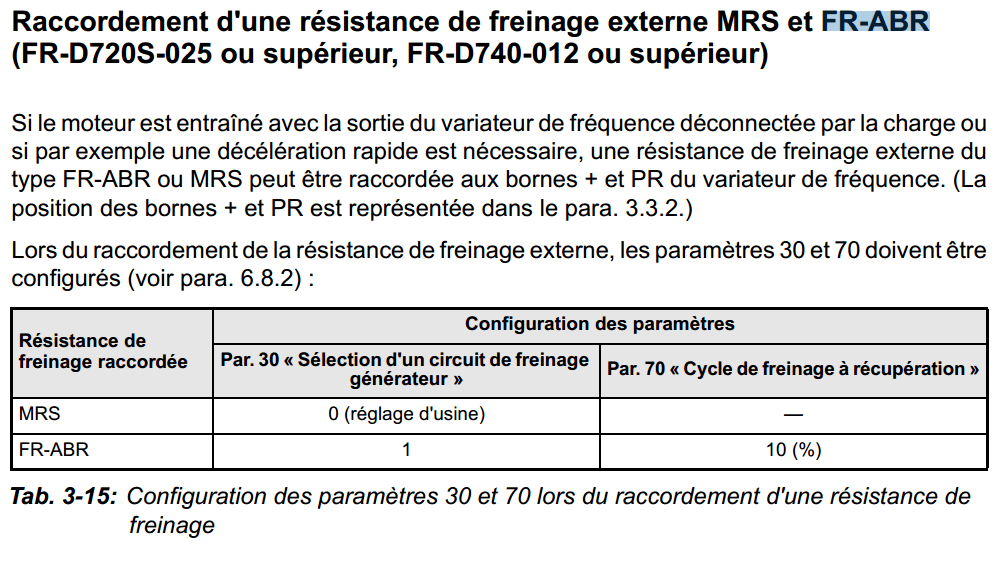 Raccordement d'une résistance de freinage externe MRS et FR-ABR (FR-D720S-025 ou supérieur, FR-D740-012 ou supérieur)

Si le moteur est entraîné avec la sortie du variateur de fréquence déconnectée par la charge ou si par exemple une décélération rapide est nécessaire, une résistance de freinage externe du type FR-ABR ou MRS peut être raccordée aux bornes + et PR du variateur de fréquence. (La position des bornes + et PR est représentée dans le para. 3.3.2.)

Lors du raccordement de la résistance de freinage externe, les paramètres 30 et 70 doivent être configurés (voir para. 6.8.2) :

| Résistance de freinage raccordée | Configuration des paramètres | |
|---|---|---|
| | Par. 30 « Sélection d'un circuit de freinage générateur » | Par. 70 « Cycle de freinage à récupération » |
| MRS | 0 (réglage d'usine) | — |
| FR-ABR | 1 | 10 (%) |

Tab. 3-15: Configuration des paramètres 30 et 70 lors du raccordement d'une résistance de freinage